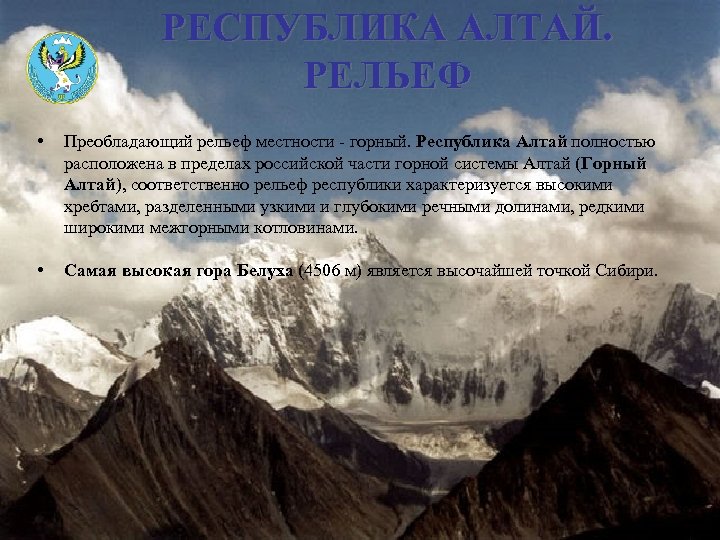 РЕСПУБЛИКА АЛТАЙ. РЕЛЬЕФ

• Преобладающий рельеф местности - горный. Республика Алтай полностью расположена в пределах российской части горной системы Алтай (Горный Алтай), соответственно рельеф республики характеризуется высокими хребтами, разделенными узкими и глубокими речными долинами, редкими широкими межгорными котловинами.

• Самая высокая гора Белуха (4506 м) является высочайшей точкой Сибири.